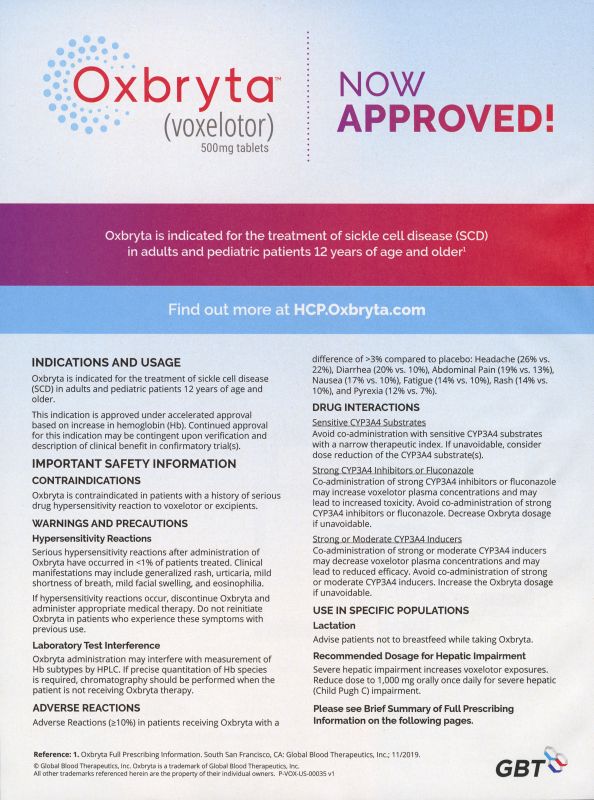 Oxbryta™
(voxelotor)
500mg tablets

NOW
APPROVED!

Oxbryta is indicated for the treatment of sickle cell disease (SCD) in adults and pediatric patients 12 years of age and older$^1$

Find out more at HCP.Oxbryta.com

INDICATIONS AND USAGE

Oxbryta is indicated for the treatment of sickle cell disease (SCD) in adults and pediatric patients 12 years of age and older.

This indication is approved under accelerated approval based on increase in hemoglobin (Hb). Continued approval for this indication may be contingent upon verification and description of clinical benefit in confirmatory trial(s).

IMPORTANT SAFETY INFORMATION

CONTRAINDICATIONS

Oxbryta is contraindicated in patients with a history of serious drug hypersensitivity reaction to voxelotor or excipients.

WARNINGS AND PRECAUTIONS

Hypersensitivity Reactions

Serious hypersensitivity reactions after administration of Oxbryta have occurred in <1% of patients treated. Clinical manifestations may include generalized rash, urticaria, mild shortness of breath, mild facial swelling, and eosinophilia.

If hypersensitivity reactions occur, discontinue Oxbryta and administer appropriate medical therapy. Do not reinitiate Oxbryta in patients who experience these symptoms with previous use.

Laboratory Test Interference

Oxbryta administration may interfere with measurement of Hb subtypes by HPLC. If precise quantitation of Hb species is required, chromatography should be performed when the patient is not receiving Oxbryta therapy.

ADVERSE REACTIONS

Adverse Reactions (≥10%) in patients receiving Oxbryta with a difference of >3% compared to placebo: Headache (26% vs. 22%), Diarrhea (20% vs. 10%), Abdominal Pain (19% vs. 13%), Nausea (17% vs. 10%), Fatigue (14% vs. 10%), Rash (14% vs. 10%), and Pyrexia (12% vs. 7%).

DRUG INTERACTIONS

Sensitive CYP3A4 Substrates

Avoid co-administration with sensitive CYP3A4 substrates with a narrow therapeutic index. If unavoidable, consider dose reduction of the CYP3A4 substrate(s).

Strong CYP3A4 Inhibitors or Fluconazole

Co-administration of strong CYP3A4 inhibitors or fluconazole may increase voxelotor plasma concentrations and may lead to increased toxicity. Avoid co-administration of strong CYP3A4 inhibitors or fluconazole. Decrease Oxbryta dosage if unavoidable.

Strong or Moderate CYP3A4 Inducers

Co-administration of strong or moderate CYP3A4 inducers may decrease voxelotor plasma concentrations and may lead to reduced efficacy. Avoid co-administration of strong or moderate CYP3A4 inducers. Increase the Oxbryta dosage if unavoidable.

USE IN SPECIFIC POPULATIONS

Lactation

Advise patients not to breastfeed while taking Oxbryta.

Recommended Dosage for Hepatic Impairment

Severe hepatic impairment increases voxelotor exposures. Reduce dose to 1,000 mg orally once daily for severe hepatic (Child Pugh C) impairment.

Please see Brief Summary of Full Prescribing Information on the following pages.

Reference: 1. Oxbryta Full Prescribing Information. South San Francisco, CA: Global Blood Therapeutics, Inc.; 11/2019.

© Global Blood Therapeutics, Inc. Oxbryta is a trademark of Global Blood Therapeutics, Inc.
All other trademarks referenced herein are the property of their individual owners. P-VOX-US-00035 v1

GBT